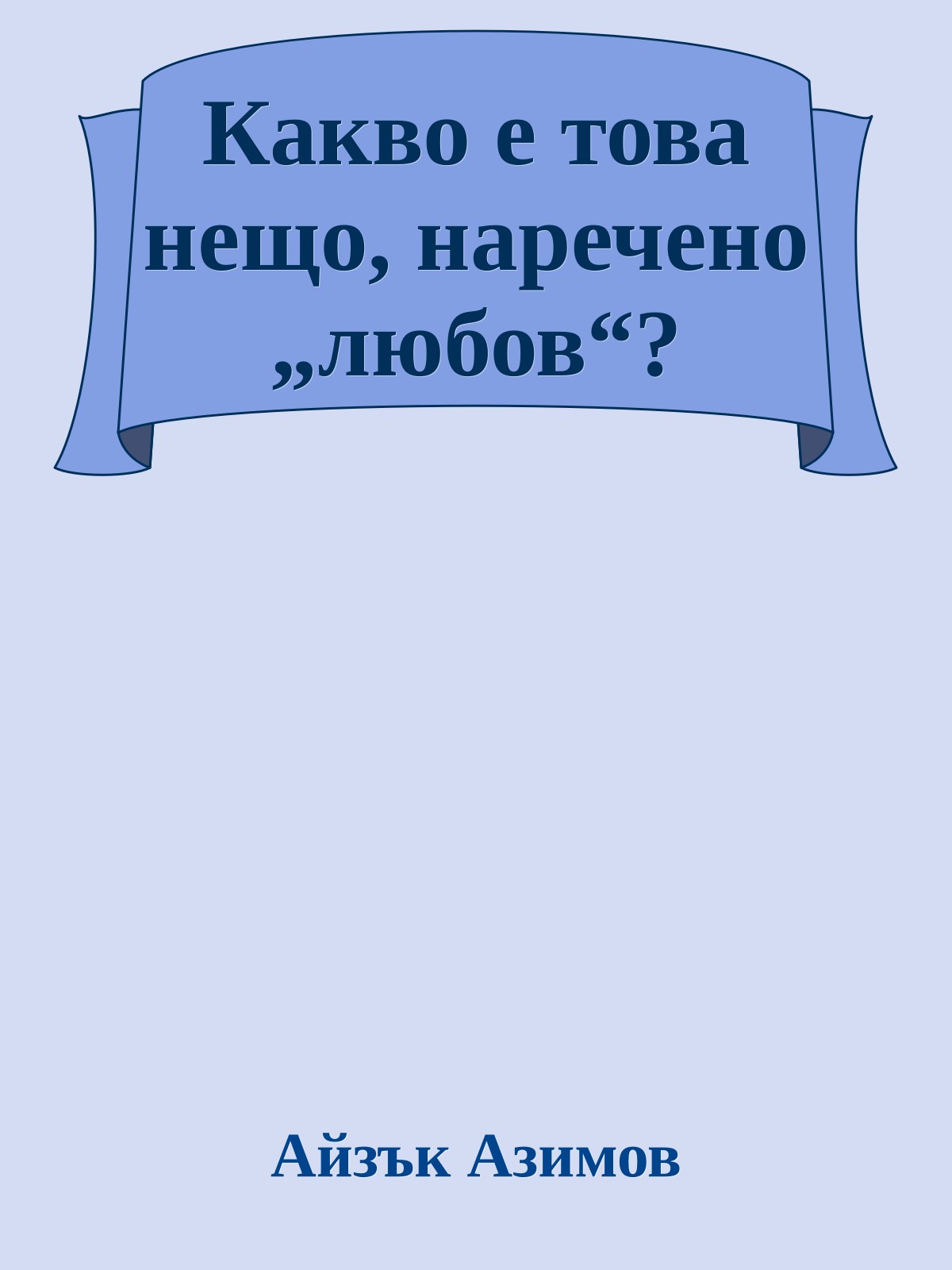 Какво е това нещо, наречено „любов“?

Айзък Азимов